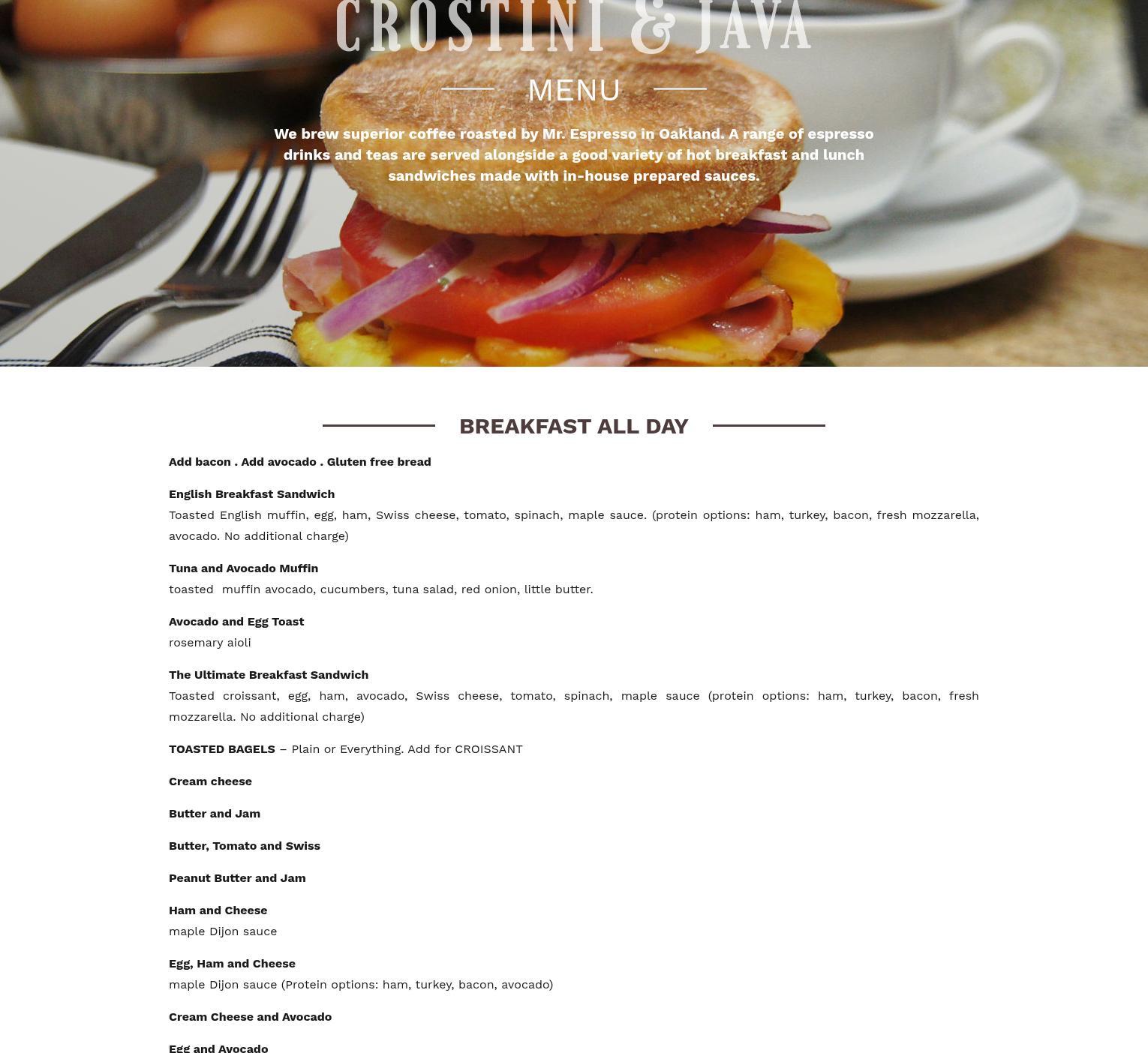 CROSTINI & JAVA

MENU

We brew superior coffee roasted by Mr. Espresso in Oakland. A range of espresso drinks and teas are served alongside a good variety of hot breakfast and lunch sandwiches made with in-house prepared sauces.

BREAKFAST ALL DAY

Add bacon . Add avocado . Gluten free bread

English Breakfast Sandwich
Toasted English muffin, egg, ham, Swiss cheese, tomato, spinach, maple sauce. (protein options: ham, turkey, bacon, fresh mozzarella, avocado. No additional charge)

Tuna and Avocado Muffin
toasted muffin avocado, cucumbers, tuna salad, red onion, little butter.

Avocado and Egg Toast
rosemary aioli

The Ultimate Breakfast Sandwich
Toasted croissant, egg, ham, avocado, Swiss cheese, tomato, spinach, maple sauce (protein options: ham, turkey, bacon, fresh mozzarella. No additional charge)

TOASTED BAGELS – Plain or Everything. Add for CROISSANT

Cream cheese

Butter and Jam

Butter, Tomato and Swiss

Peanut Butter and Jam

Ham and Cheese
maple Dijon sauce

Egg, Ham and Cheese
maple Dijon sauce (Protein options: ham, turkey, bacon, avocado)

Cream Cheese and Avocado

Egg and Avocado